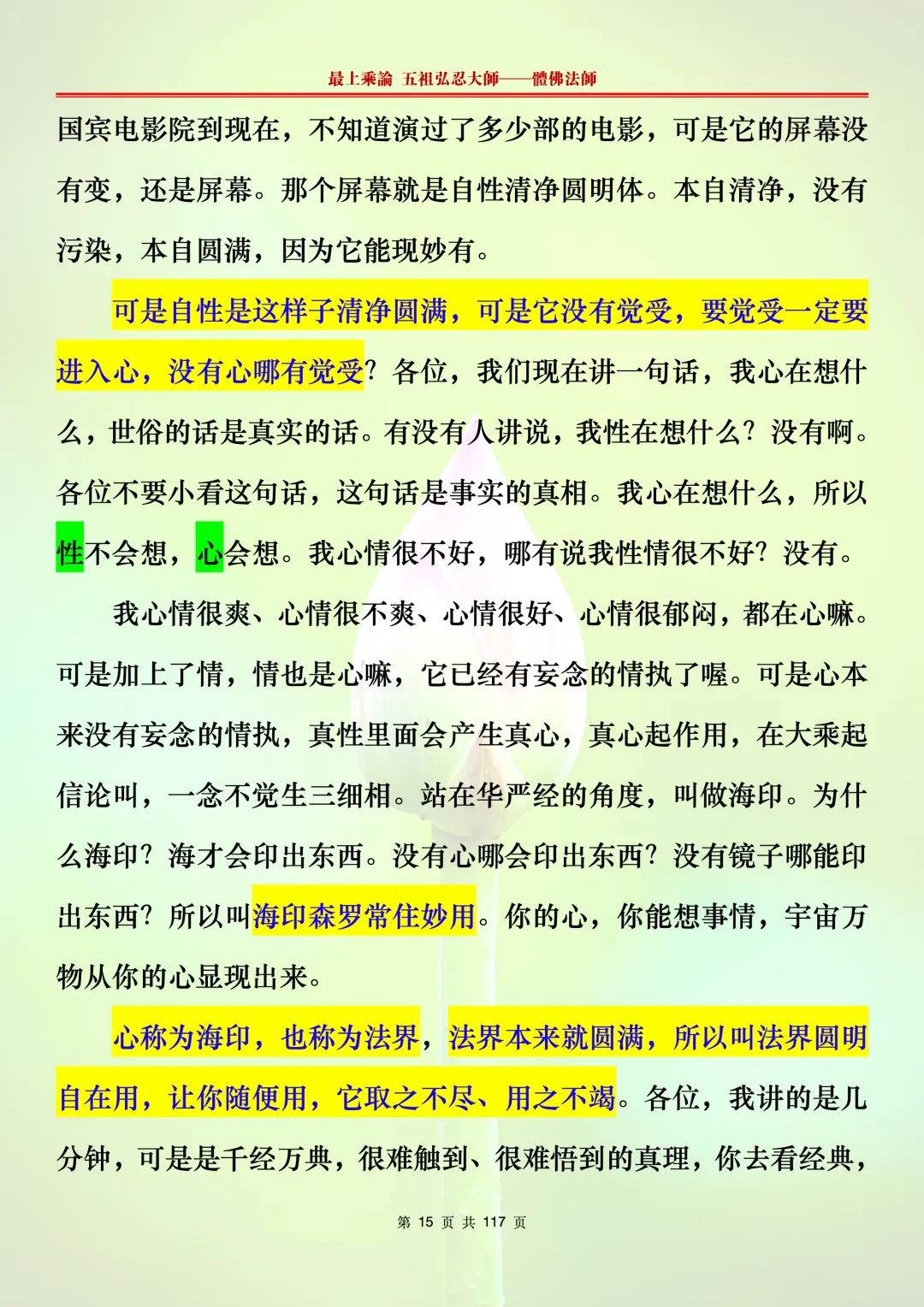 最上乘論 五祖弘忍大師——體佛法師

国宾电影院到现在，不知道演过了多少部的电影，可是它的屏幕没有变，还是屏幕。那个屏幕就是自性清净圆明体。本自清净，没有污染，本自圆满，因为它能现妙有。

可是自性是这样子清净圆满，可是它没有觉受，要觉受一定要进入心，没有心哪有觉受？各位，我们现在讲一句话，我心在想什么，世俗的话是真实的话。有没有人讲说，我性在想什么？没有啊。各位不要小看这句话，这句话是事实的真相。我心在想什么，所以性不会想，心会想。我心情很不好，哪有说我性情很不好？没有。

我心情很爽、心情很不爽、心情很好、心情很郁闷，都在心嘛。可是加上了情，情也是心嘛，它已经有妄念的情执了喔。可是心本来没有妄念的情执，真性里面会产生真心，真心起作用，在大乘起信论叫，一念不觉生三细相。站在华严经的角度，叫做海印。为什么海印？海才会印出东西。没有心哪会印出东西？没有镜子哪能印出东西？所以叫海印森罗常住妙用。你的心，你能想事情，宇宙万物从你的心显现出来。

心称为海印，也称为法界，法界本来就圆满，所以叫法界圆明自在用，让你随便用，它取之不尽、用之不竭。各位，我讲的是几分钟，可是是千经万典，很难触到、很难悟到的真理，你去看经典，

第 15 页 共 117 页